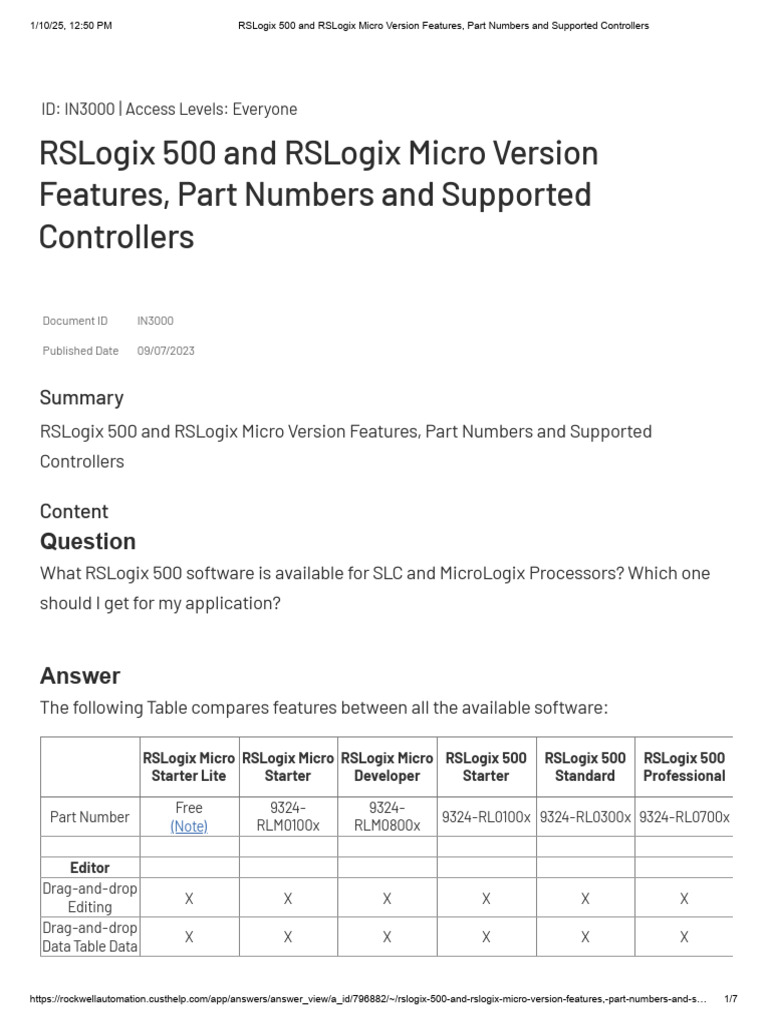 1/10/25, 12:50 PM RSLogix 500 and RSLogix Micro Version Features, Part Numbers and Supported Controllers

ID: IN3000 | Access Levels: Everyone

RSLogix 500 and RSLogix Micro Version Features, Part Numbers and Supported Controllers

Document ID IN3000

Published Date 09/07/2023

Summary

RSLogix 500 and RSLogix Micro Version Features, Part Numbers and Supported Controllers

Content

Question

What RSLogix 500 software is available for SLC and MicroLogix Processors? Which one should I get for my application?

Answer

The following Table compares features between all the available software:

| | RSLogix Micro Starter Lite | RSLogix Micro Starter | RSLogix Micro Developer | RSLogix 500 Starter | RSLogix 500 Standard | RSLogix 500 Professional |
|---|---|---|---|---|---|---|
| Part Number | Free (Note) | 9324-RLM0100x | 9324-RLM0800x | 9324-RL0100x | 9324-RL0300x | 9324-RL0700x |
| | | | | | | |
| Editor | | | | | | |
| Drag-and-drop Editing | X | X | X | X | X | X |
| Drag-and-drop Data Table Data | X | X | X | X | X | X |

https://rockwellautomation.custhelp.com/app/answers/answer_view/a_id/796882/~/rslogix-500-and-rslogix-micro-version-features,-part-numbers-and-s... 1/7